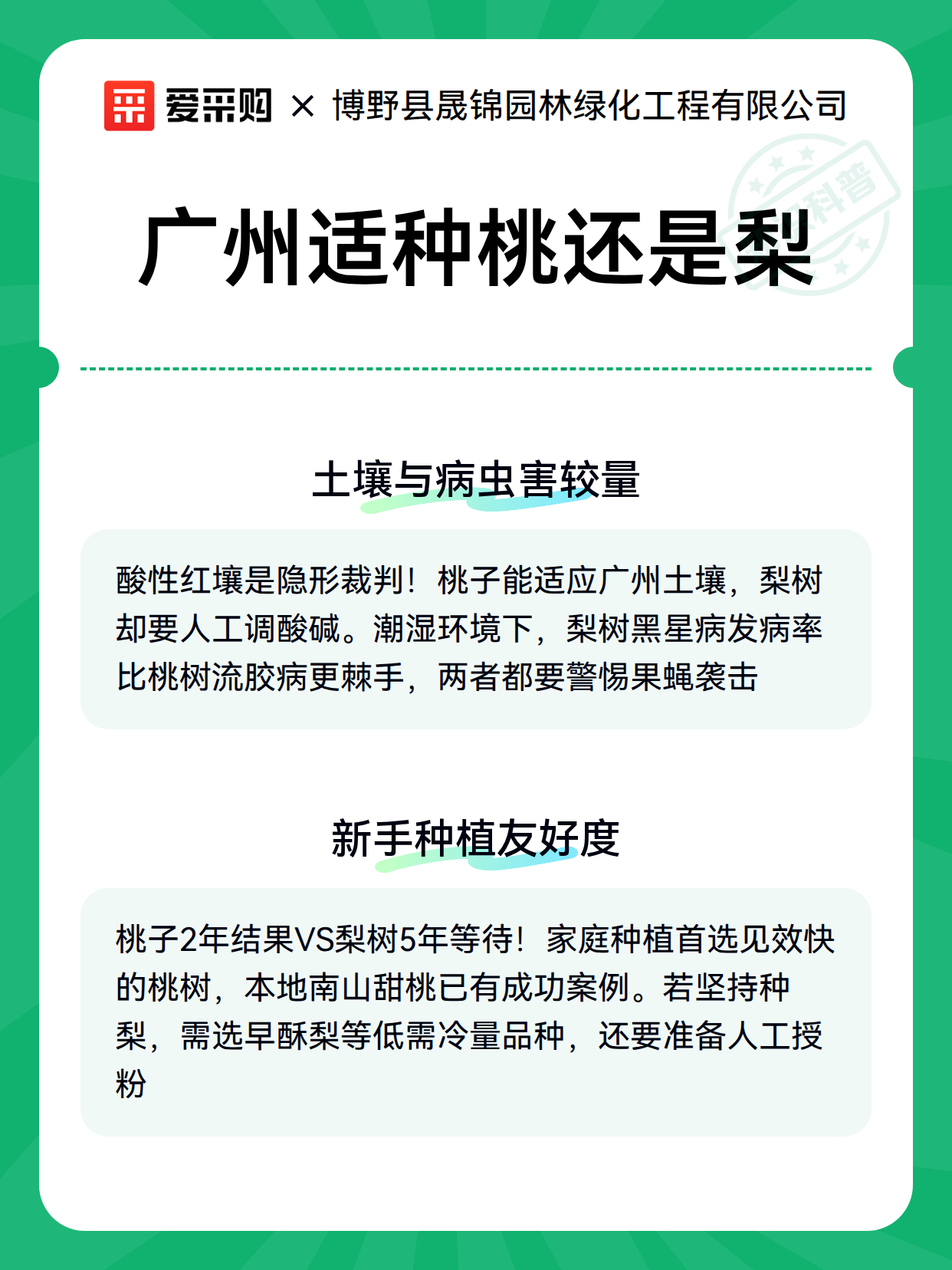 爱采购 × 博野县晟锦园林绿化工程有限公司

科普

广州适种桃还是梨

土壤与病虫害较量

酸性红壤是隐形裁判！桃子能适应广州土壤，梨树却要人工调酸碱。潮湿环境下，梨树黑星病发病率比桃树流胶病更棘手，两者都要警惕果蝇袭击

新手种植友好度

桃子2年结果VS梨树5年等待！家庭种植首选见效快的桃树，本地南山甜桃已有成功案例。若坚持种梨，需选早酥梨等低需冷量品种，还要准备人工授粉